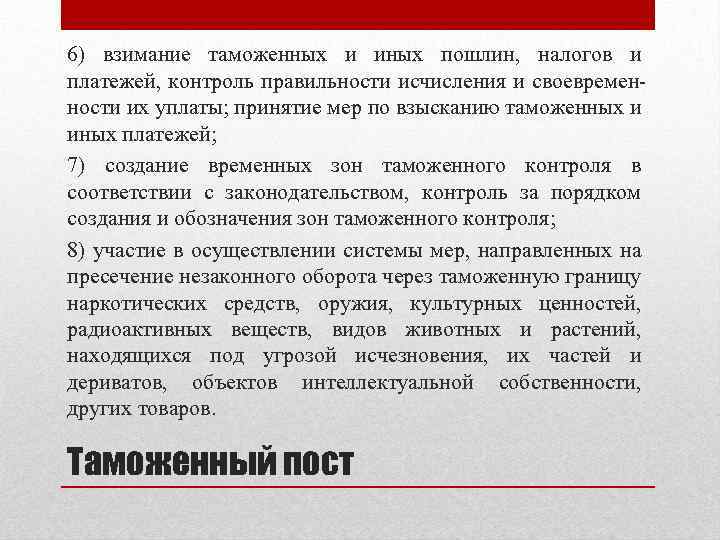 6) взимание таможенных и иных пошлин, налогов и платежей, контроль правильности исчисления и своевременности их уплаты; принятие мер по взысканию таможенных и иных платежей;

7) создание временных зон таможенного контроля в соответствии с законодательством, контроль за порядком создания и обозначения зон таможенного контроля;

8) участие в осуществлении системы мер, направленных на пресечение незаконного оборота через таможенную границу наркотических средств, оружия, культурных ценностей, радиоактивных веществ, видов животных и растений, находящихся под угрозой исчезновения, их частей и дериватов, объектов интеллектуальной собственности, других товаров.

Таможенный пост